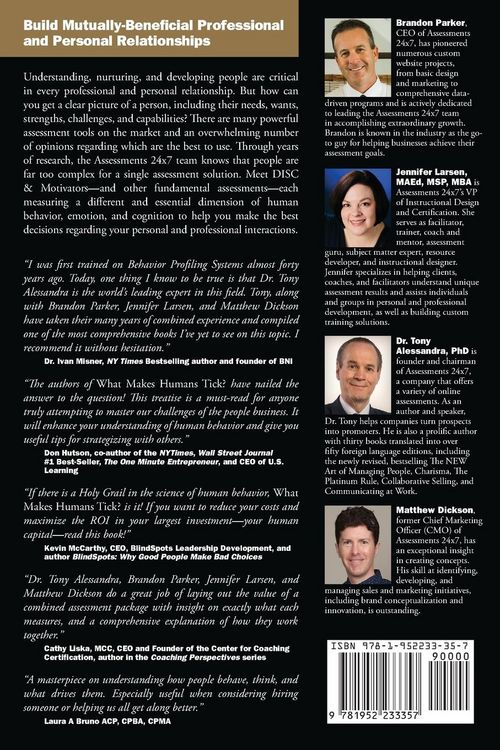 Build Mutually-Beneficial Professional and Personal Relationships

Understanding, nurturing, and developing people are critical in every professional and personal relationship. But how can you get a clear picture of a person, including their needs, wants, strengths, challenges, and capabilities? There are many powerful assessment tools on the market and an overwhelming number of opinions regarding which are the best to use. Through years of research, the Assessments 24x7 team knows that people are far too complex for a single assessment solution. Meet DISC & Motivators—and other fundamental assessments—each measuring a different and essential dimension of human behavior, emotion, and cognition to help you make the best decisions regarding your personal and professional interactions.

"I was first trained on Behavior Profiling Systems almost forty years ago. Today, one thing I know to be true is that Dr. Tony Alessandra is the world's leading expert in this field. Tony, along with Brandon Parker, Jennifer Larsen, and Matthew Dickson have taken their many years of combined experience and compiled one of the most comprehensive books I've yet to see on this topic. I recommend it without hesitation."
Dr. Ivan Misner, NY Times Bestselling author and founder of BNI

"The authors of What Makes Humans Tick? have nailed the answer to the question! This treatise is a must-read for anyone truly attempting to master our challenges of the people business. It will enhance your understanding of human behavior and give you useful tips for strategizing with others."
Don Hutson, co-author of the NYTimes, Wall Street Journal #1 Best-Seller, The One Minute Entrepreneur, and CEO of U.S. Learning

"If there is a Holy Grail in the science of human behavior, What Makes Humans Tick? is it! If you want to reduce your costs and maximize the ROI in your largest investment—your human capital—read this book!"
Kevin McCarthy, CEO, BlindSpots Leadership Development, and author BlindSpots: Why Good People Make Bad Choices

"Dr. Tony Alessandra, Brandon Parker, Jennifer Larsen, and Matthew Dickson do a great job of laying out the value of a combined assessment package with insight on exactly what each measures, and a comprehensive explanation of how they work together."
Cathy Liska, MCC, CEO and Founder of the Center for Coaching Certification, author in the Coaching Perspectives series

"A masterpiece on understanding how people behave, think, and what drives them. Especially useful when considering hiring someone or helping us all get along better."
Laura A Bruno ACP, CPBA, CPMA

Brandon Parker, CEO of Assessments 24x7, has pioneered numerous custom website projects, from basic design and marketing to comprehensive data-driven programs and is actively dedicated to leading the Assessments 24x7 team in accomplishing extraordinary growth. Brandon is known in the industry as the go-to guy for helping businesses achieve their assessment goals.

Jennifer Larsen, MAEd, MSP, MBA is Assessments 24x7's VP of Instructional Design and Certification. She serves as facilitator, trainer, coach and mentor, assessment guru, subject matter expert, resource developer, and instructional designer. Jennifer specializes in helping clients, coaches, and facilitators understand unique assessment results and assists individuals and groups in personal and professional development, as well as building custom training solutions.

Dr. Tony Alessandra, PhD is founder and chairman of Assessments 24x7, a company that offers a variety of online assessments. As an author and speaker, Dr. Tony helps companies turn prospects into promoters. He is also a prolific author with thirty books translated into over fifty foreign language editions, including the newly revised, bestselling The NEW Art of Managing People, Charisma, The Platinum Rule, Collaborative Selling, and Communicating at Work.

Matthew Dickson, former Chief Marketing Officer (CMO) of Assessments 24x7, has an exceptional insight in creating concepts. His skill at identifying, developing, and managing sales and marketing initiatives, including brand conceptualization and innovation, is outstanding.

ISBN 978-1-952233-35-7
90000
9 781952 233357